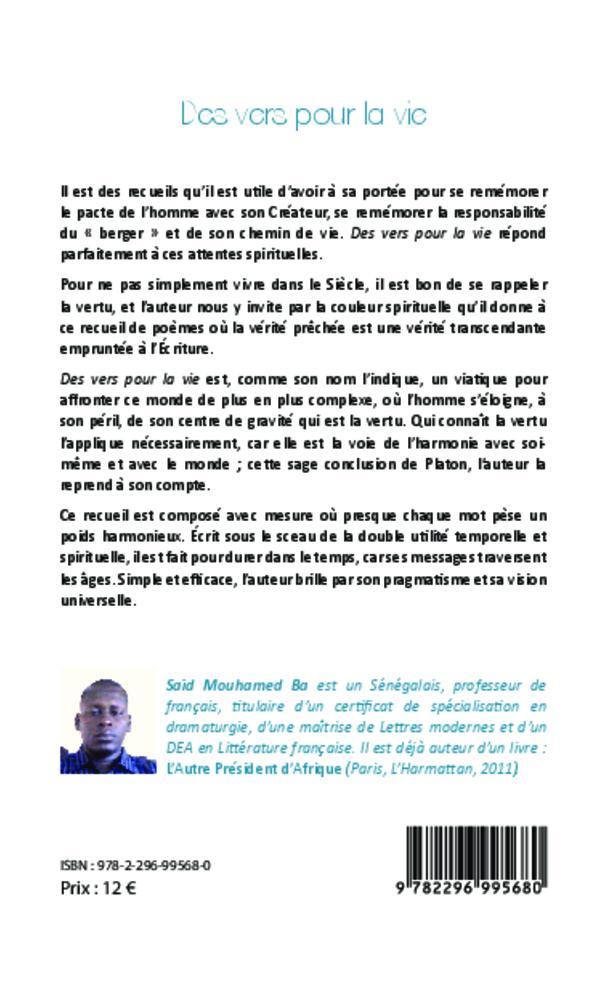 Des vers pour la vie

Il est des recueils qu'il est utile d'avoir à sa portée pour se remémorer le pacte de l'homme avec son Créateur, se remémorer la responsabilité du « berger » et de son chemin de vie. Des vers pour la vie répond parfaitement à ces attentes spirituelles.

Pour ne pas simplement vivre dans le Siècle, il est bon de se rappeler la vertu, et l'auteur nous y invite par la couleur spirituelle qu'il donne à ce recueil de poèmes où la vérité prêchée est une vérité transcendante empruntée à l'Écriture.

Des vers pour la vie est, comme son nom l'indique, un viatique pour affronter ce monde de plus en plus complexe, où l'homme s'éloigne, à son péril, de son centre de gravité qui est la vertu. Qui connaît la vertu l'applique nécessairement, car elle est la voie de l'harmonie avec soi-même et avec le monde ; cette sage conclusion de Platon, l'auteur la reprend à son compte.

Ce recueil est composé avec mesure où presque chaque mot pèse un poids harmonieux. Écrit sous le sceau de la double utilité temporelle et spirituelle, il est fait pour durer dans le temps, car ses messages traversent les âges. Simple et efficace, l'auteur brille par son pragmatisme et sa vision universelle.

Saïd Mouhamed Ba est un Sénégalais, professeur de français, titulaire d'un certificat de spécialisation en dramaturgie, d'une maîtrise de Lettres modernes et d'un DEA en Littérature française. Il est déjà auteur d'un livre : L'Autre Président d'Afrique (Paris, L'Harmattan, 2011).

ISBN : 978-2-296-99568-0
Prix : 12 €

9 782296 995680